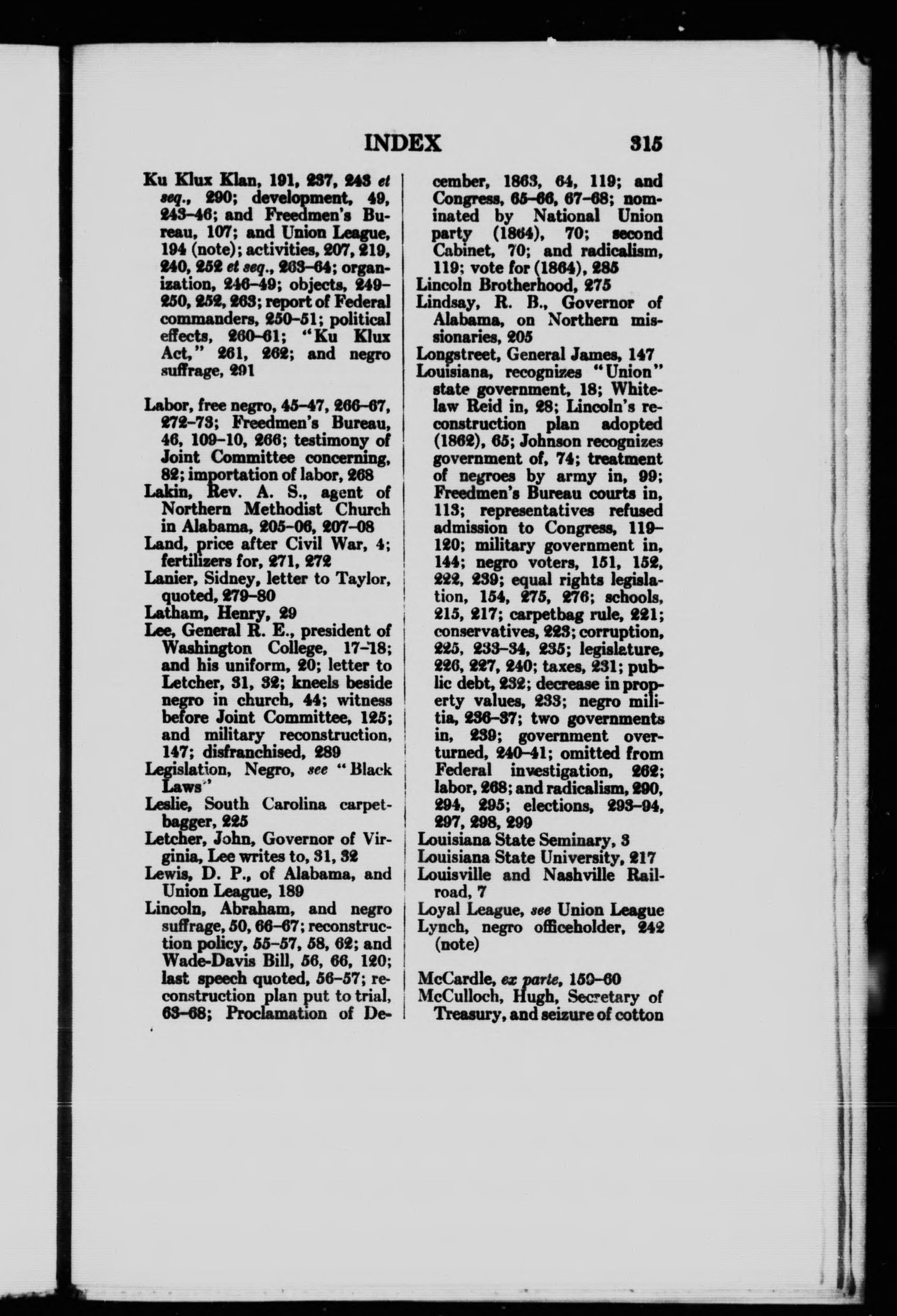 INDEX 315

Ku Klux Klan, 191, 237, 243 et seq., 290; development, 49, 243–46; and Freedmen's Bureau, 107; and Union League, 194 (note); activities, 207, 219, 240, 252 et seq., 263–64; organization, 246–49; objects, 249–250, 252, 263; report of Federal commanders, 250–51; political effects, 260–61; "Ku Klux Act," 261, 262; and negro suffrage, 291

Labor, free negro, 45–47, 266–67, 272–73; Freedmen's Bureau, 46, 109–10, 266; testimony of Joint Committee concerning, 82; importation of labor, 268
Lakin, Rev. A. S., agent of Northern Methodist Church in Alabama, 205–06, 207–08
Land, price after Civil War, 4; fertilizers for, 271, 272
Lanier, Sidney, letter to Taylor, quoted, 279–80
Latham, Henry, 29
Lee, General R. E., president of Washington College, 17–18; and his uniform, 20; letter to Letcher, 31, 32; kneels beside negro in church, 44; witness before Joint Committee, 125; and military reconstruction, 147; disfranchised, 289
Legislation, Negro, see "Black Laws"
Leslie, South Carolina carpetbagger, 225
Letcher, John, Governor of Virginia, Lee writes to, 31, 32
Lewis, D. P., of Alabama, and Union League, 189
Lincoln, Abraham, and negro suffrage, 50, 66–67; reconstruction policy, 55–57, 58, 62; and Wade-Davis Bill, 56, 66, 120; last speech quoted, 56–57; reconstruction plan put to trial, 63–68; Proclamation of December, 1863, 64, 119; and Congress, 65–66, 67–68; nominated by National Union party (1864), 70; second Cabinet, 70; and radicalism, 119; vote for (1864), 285
Lincoln Brotherhood, 275
Lindsay, R. B., Governor of Alabama, on Northern missionaries, 205
Longstreet, General James, 147
Louisiana, recognizes "Union" state government, 18; Whitelaw Reid in, 28; Lincoln's reconstruction plan adopted (1862), 65; Johnson recognizes government of, 74; treatment of negroes by army in, 99; Freedmen's Bureau courts in, 113; representatives refused admission to Congress, 119–120; military government in, 144; negro voters, 151, 152, 222, 239; equal rights legislation, 154, 275, 276; schools, 215, 217; carpetbag rule, 221; conservatives, 223; corruption, 225, 233–34, 235; legislature, 226, 227, 240; taxes, 231; public debt, 232; decrease in property values, 233; negro militia, 236–37; two governments in, 239; government overturned, 240–41; omitted from Federal investigation, 262; labor, 268; and radicalism, 290, 294, 295; elections, 293–94, 297, 298, 299
Louisiana State Seminary, 3
Louisiana State University, 217
Louisville and Nashville Railroad, 7
Loyal League, see Union League
Lynch, negro officeholder, 242 (note)

McCardle, ex parte, 159–60
McCulloch, Hugh, Secretary of Treasury, and seizure of cotton